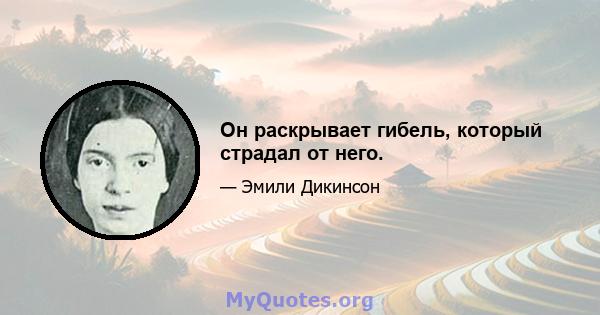 Он раскрывает гибель, который страдал от него.

— Эмили Дикинсон

MyQuotes.org